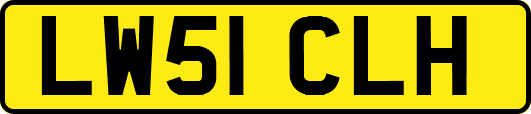 LW51 CLH